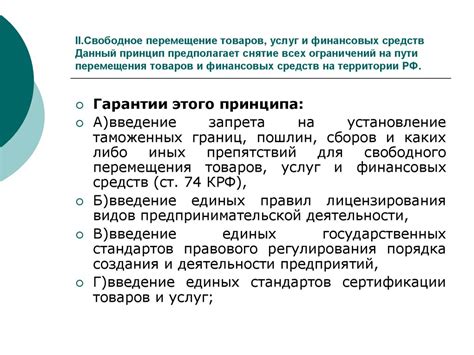 II.Свободное перемещение товаров, услуг и финансовых средств Данный принцип предполагает снятие всех ограничений на пути перемещения товаров и финансовых средств на территории РФ.

Гарантии этого принципа:

А)введение запрета на установление таможенных границ, пошлин, сборов и каких либо иных препятствий для свободного перемещения товаров, услуг и финансовых средств (ст. 74 КРФ),

Б)введение единых правил лицензирования видов предпринимательской деятельности,

В)введение единых государственных стандартов правового регулирования порядка создания и деятельности предприятий,

Г)введение единых стандартов сертификации товаров и услуг;